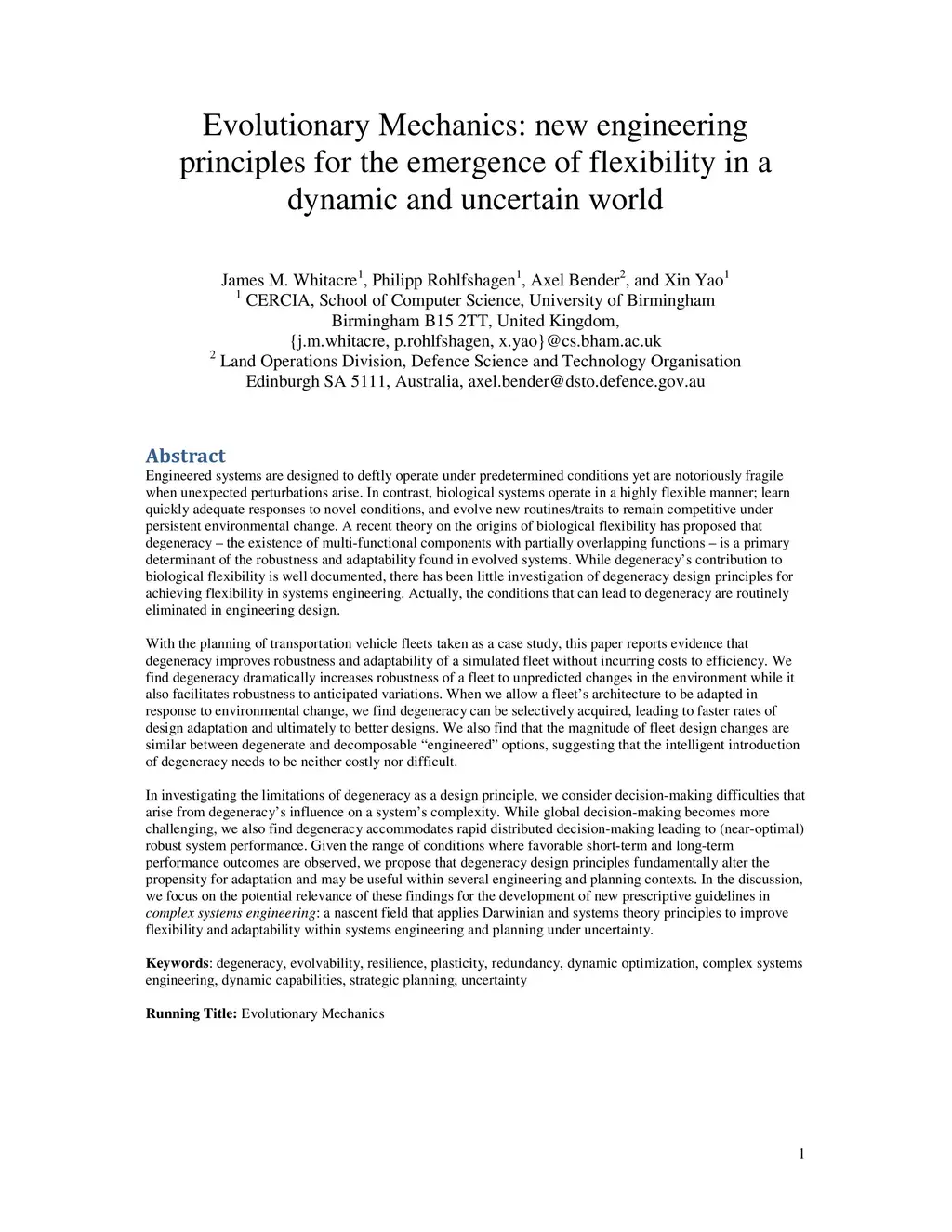 Evolutionary Mechanics: new engineering principles for the emergence of flexibility in a dynamic and uncertain world

James M. Whitacre$^1$, Philipp Rohlfshagen$^1$, Axel Bender$^2$, and Xin Yao$^1$
$^1$ CERCIA, School of Computer Science, University of Birmingham
Birmingham B15 2TT, United Kingdom,
{j.m.whitacre, p.rohlfshagen, x.yao}@cs.bham.ac.uk
$^2$ Land Operations Division, Defence Science and Technology Organisation
Edinburgh SA 5111, Australia, axel.bender@dsto.defence.gov.au

Abstract
Engineered systems are designed to deftly operate under predetermined conditions yet are notoriously fragile when unexpected perturbations arise. In contrast, biological systems operate in a highly flexible manner; learn quickly adequate responses to novel conditions, and evolve new routines/traits to remain competitive under persistent environmental change. A recent theory on the origins of biological flexibility has proposed that degeneracy – the existence of multi-functional components with partially overlapping functions – is a primary determinant of the robustness and adaptability found in evolved systems. While degeneracy's contribution to biological flexibility is well documented, there has been little investigation of degeneracy design principles for achieving flexibility in systems engineering. Actually, the conditions that can lead to degeneracy are routinely eliminated in engineering design.

With the planning of transportation vehicle fleets taken as a case study, this paper reports evidence that degeneracy improves robustness and adaptability of a simulated fleet without incurring costs to efficiency. We find degeneracy dramatically increases robustness of a fleet to unpredicted changes in the environment while it also facilitates robustness to anticipated variations. When we allow a fleet's architecture to be adapted in response to environmental change, we find degeneracy can be selectively acquired, leading to faster rates of design adaptation and ultimately to better designs. We also find that the magnitude of fleet design changes are similar between degenerate and decomposable "engineered" options, suggesting that the intelligent introduction of degeneracy needs to be neither costly nor difficult.

In investigating the limitations of degeneracy as a design principle, we consider decision-making difficulties that arise from degeneracy's influence on a system's complexity. While global decision-making becomes more challenging, we also find degeneracy accommodates rapid distributed decision-making leading to (near-optimal) robust system performance. Given the range of conditions where favorable short-term and long-term performance outcomes are observed, we propose that degeneracy design principles fundamentally alter the propensity for adaptation and may be useful within several engineering and planning contexts. In the discussion, we focus on the potential relevance of these findings for the development of new prescriptive guidelines in complex systems engineering: a nascent field that applies Darwinian and systems theory principles to improve flexibility and adaptability within systems engineering and planning under uncertainty.

Keywords: degeneracy, evolvability, resilience, plasticity, redundancy, dynamic optimization, complex systems engineering, dynamic capabilities, strategic planning, uncertainty

Running Title: Evolutionary Mechanics

1